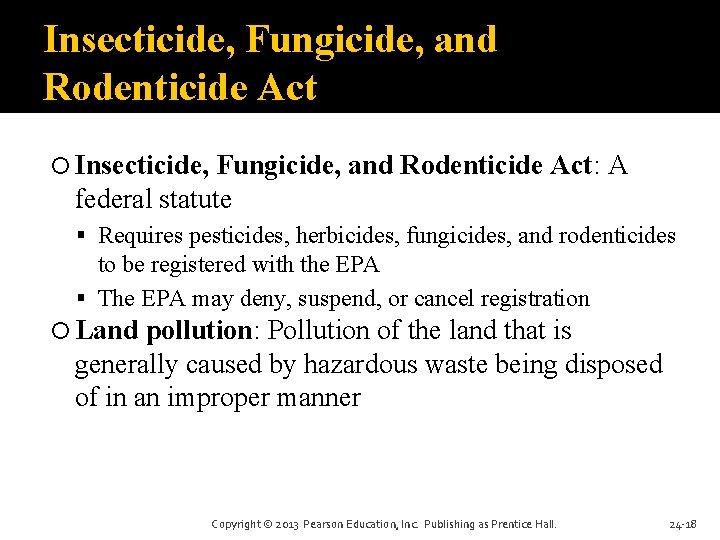 Insecticide, Fungicide, and Rodenticide Act

○ Insecticide, Fungicide, and Rodenticide Act: A federal statute

▪ Requires pesticides, herbicides, fungicides, and rodenticides to be registered with the EPA

▪ The EPA may deny, suspend, or cancel registration

○ Land pollution: Pollution of the land that is generally caused by hazardous waste being disposed of in an improper manner

Copyright © 2013 Pearson Education, Inc. Publishing as Prentice Hall.

24-18